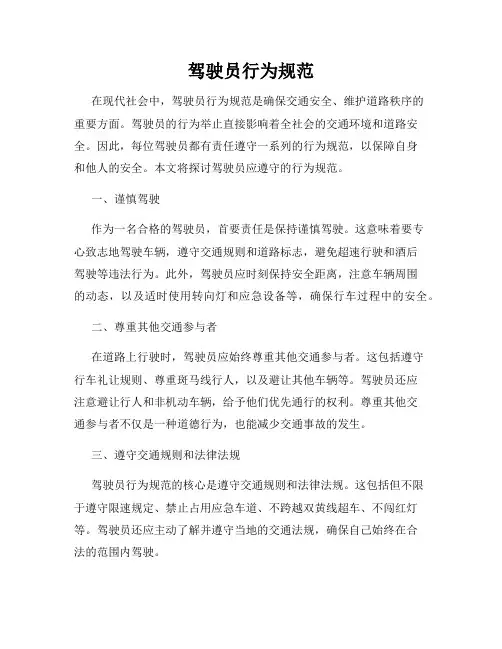 驾驶员行为规范

在现代社会中，驾驶员行为规范是确保交通安全、维护道路秩序的重要方面。驾驶员的行为举止直接影响着全社会的交通环境和道路安全。因此，每位驾驶员都有责任遵守一系列的行为规范，以保障自身和他人的安全。本文将探讨驾驶员应遵守的行为规范。

一、谨慎驾驶

作为一名合格的驾驶员，首要责任是保持谨慎驾驶。这意味着要专心致志地驾驶车辆，遵守交通规则和道路标志，避免超速行驶和酒后驾驶等违法行为。此外，驾驶员应时刻保持安全距离，注意车辆周围的动态，以及适时使用转向灯和应急设备等，确保行车过程中的安全。

二、尊重其他交通参与者

在道路上行驶时，驾驶员应始终尊重其他交通参与者。这包括遵守行车礼让规则、尊重斑马线行人，以及避让其他车辆等。驾驶员还应注意避让行人和非机动车辆，给予他们优先通行的权利。尊重其他交通参与者不仅是一种道德行为，也能减少交通事故的发生。

三、遵守交通规则和法律法规

驾驶员行为规范的核心是遵守交通规则和法律法规。这包括但不限于遵守限速规定、禁止占用应急车道、不跨越双黄线超车、不闯红灯等。驾驶员还应主动了解并遵守当地的交通法规，确保自己始终在合法的范围内驾驶。